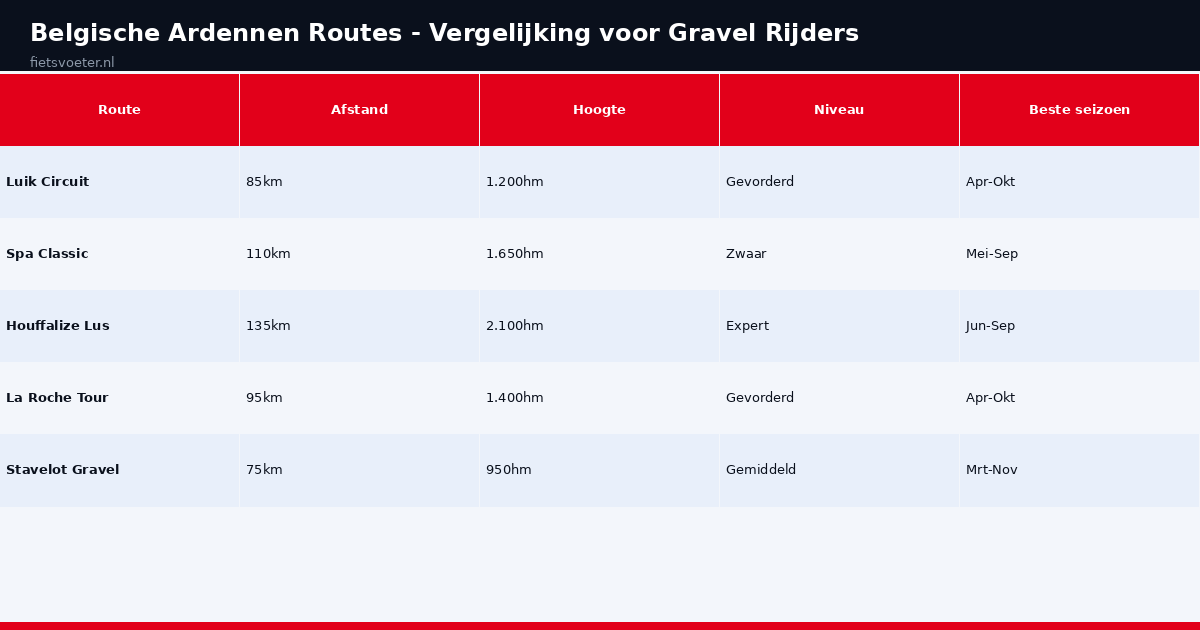 Belgische Ardennen Routes - Vergelijking voor Gravel Rijders

fietsvoeter.nl

| Route | Afstand | Hoogte | Niveau | Beste seizoen |
|---|---|---|---|---|
| Luik Circuit | 85km | 1.200hm | Gevorderd | Apr-Okt |
| Spa Classic | 110km | 1.650hm | Zwaar | Mei-Sep |
| Houffalize Lus | 135km | 2.100hm | Expert | Jun-Sep |
| La Roche Tour | 95km | 1.400hm | Gevorderd | Apr-Okt |
| Stavelot Gravel | 75km | 950hm | Gemiddeld | Mrt-Nov |